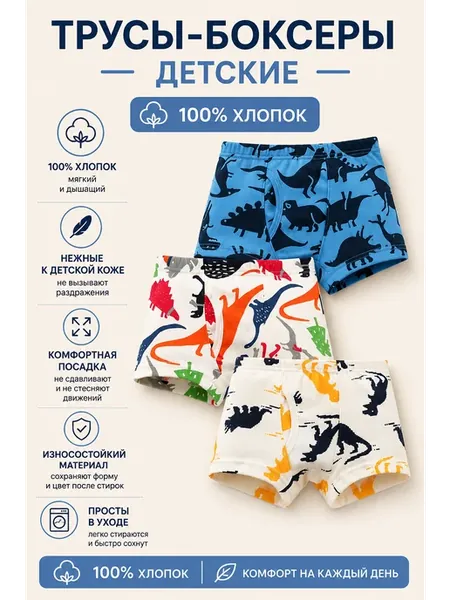 ТРУСЫ-БОКСЕРЫ

ДЕТСКИЕ

100% ХЛОПОК

100% ХЛОПОК
мягкий
и дышащий

НЕЖНЫЕ
К ДЕТСКОЙ КОЖЕ
не вызывают
раздражения

КОМФОРТНАЯ
ПОСАДКА
не сдавливают
и не стесняют
движений

ИЗНОСОСТОЙКИЙ
МАТЕРИАЛ
сохраняют форму
и цвет после стирок

ПРОСТЫ
В УХОДЕ
легко стираются
и быстро сохнут

100% ХЛОПОК

КОМФОРТ НА КАЖДЫЙ ДЕНЬ